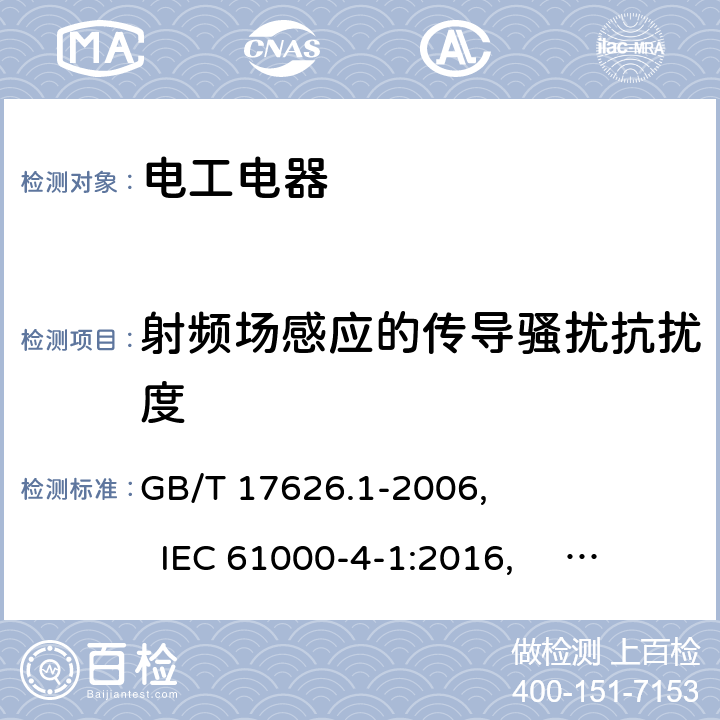 MA CNAS AL ilac-MRA

检测对象： 电工电器

检测项目： 射频场感应的传导骚扰抗扰度

检测标准： GB/T 17626.1-2006, IEC 61000-4-1:2016, …

百检 Baijiantest.com

做检测 上百检
400-151-7153